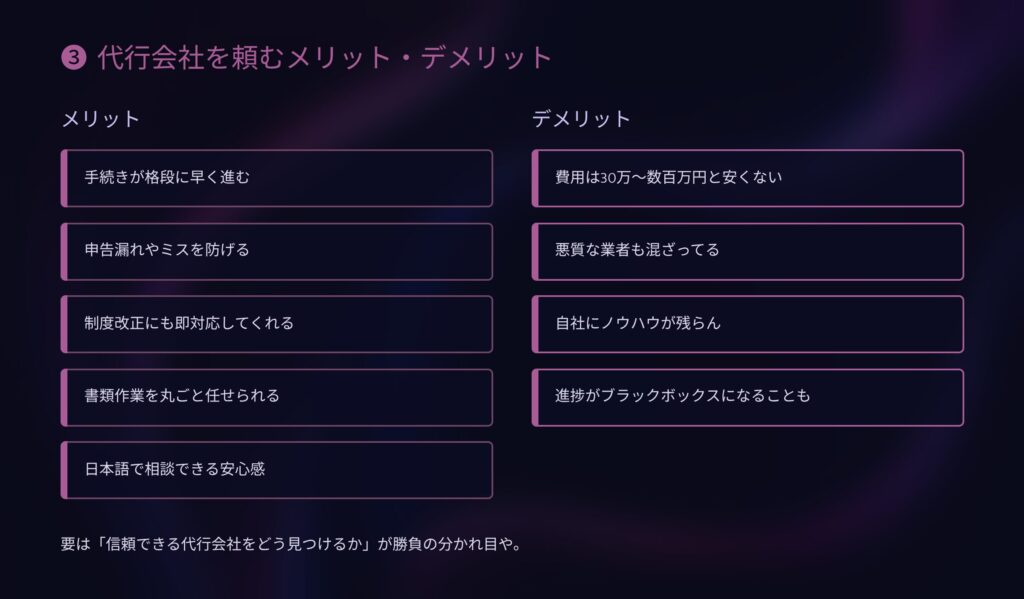 ❸ 代行会社を頼むメリット・デメリット

メリット

手続きが格段に早く進む

申告漏れやミスを防げる

制度改正にも即対応してくれる

書類作業を丸ごと任せられる

日本語で相談できる安心感

デメリット

費用は30万〜数百万円と安くない

悪質な業者も混ざってる

自社にノウハウが残らん

進捗がブラックボックスになることも

要は「信頼できる代行会社をどう見つけるか」が勝負の分かれ目や。